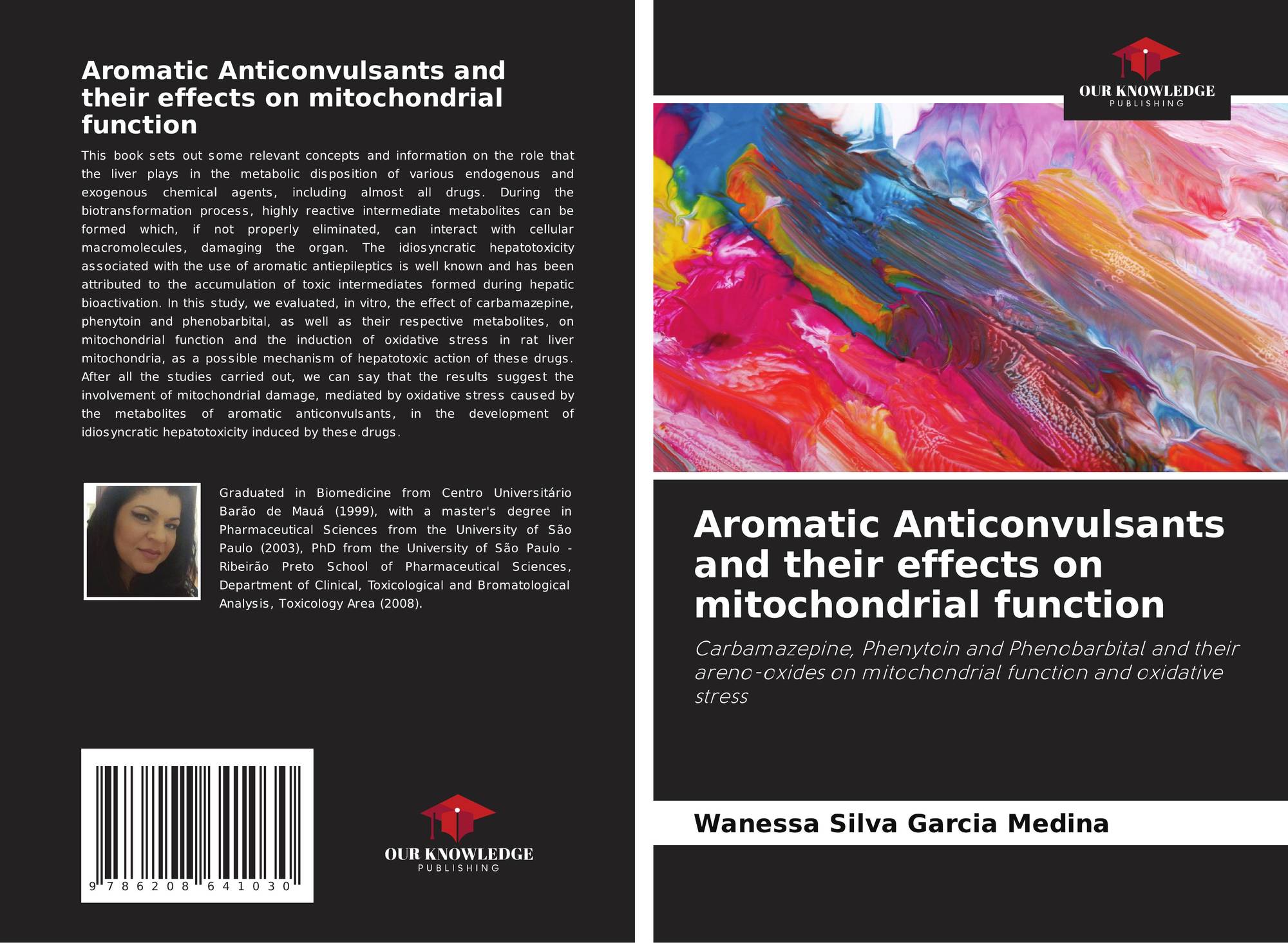 Aromatic Anticonvulsants and their effects on mitochondrial function

This book sets out some relevant concepts and information on the role that the liver plays in the metabolic disposition of various endogenous and exogenous chemical agents, including almost all drugs. During the biotransformation process, highly reactive intermediate metabolites can be formed which, if not properly eliminated, can interact with cellular macromolecules, damaging the organ. The idiosyncratic hepatotoxicity associated with the use of aromatic antiepileptics is well known and has been attributed to the accumulation of toxic intermediates formed during hepatic bioactivation. In this study, we evaluated, in vitro, the effect of carbamazepine, phenytoin and phenobarbital, as well as their respective metabolites, on mitochondrial function and the induction of oxidative stress in rat liver mitochondria, as a possible mechanism of hepatotoxic action of these drugs. After all the studies carried out, we can say that the results suggest the involvement of mitochondrial damage, mediated by oxidative stress caused by the metabolites of aromatic anticonvulsants, in the development of idiosyncratic hepatotoxicity induced by these drugs.

Graduated in Biomedicine from Centro Universitário Barão de Mauá (1999), with a master's degree in Pharmaceutical Sciences from the University of São Paulo (2003), PhD from the University of São Paulo - Ribeirão Preto School of Pharmaceutical Sciences, Department of Clinical, Toxicological and Bromatological Analysis, Toxicology Area (2008).

9 786208 641030

OUR KNOWLEDGE
PUBLISHING

OUR KNOWLEDGE
PUBLISHING

Aromatic Anticonvulsants and their effects on mitochondrial function

Carbamazepine, Phenytoin and Phenobarbital and their areno-oxides on mitochondrial function and oxidative stress

Wanessa Silva Garcia Medina